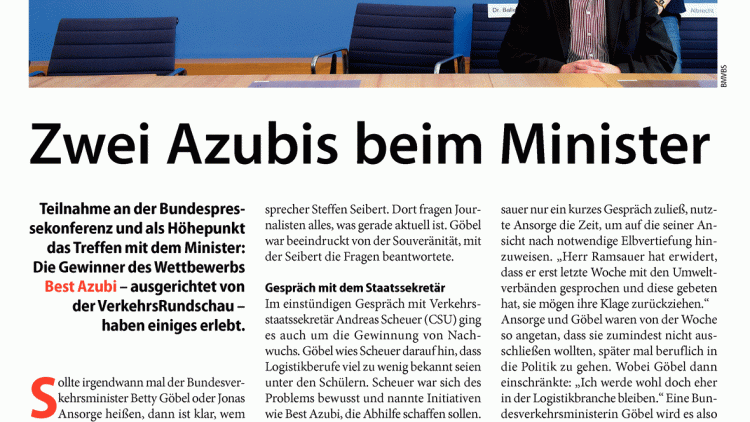 BMVBS

Zwei Azubis beim Minister

Teilnahme an der Bundespressekonferenz und als Höhepunkt das Treffen mit dem Minister: Die Gewinner des Wettbewerbs Best Azubi – ausgerichtet von der VerkehrsRundschau – haben einiges erlebt.

Sollte irgendwann mal der Bundesverkehrsminister Betty Göbel oder Jonas Ansorge heißen, dann ist klar, wem

sprecher Steffen Seibert. Dort fragen Journalisten alles, was gerade aktuell ist. Göbel war beeindruckt von der Souveränität, mit der Seibert die Fragen beantwortete.

Gespräch mit dem Staatssekretär

Im einstündigen Gespräch mit Verkehrsstaatssekretär Andreas Scheuer (CSU) ging es auch um die Gewinnung von Nachwuchs. Göbel wies Scheuer darauf hin, dass Logistikberufe viel zu wenig bekannt seien unter den Schülern. Scheuer war sich des Problems bewusst und nannte Initiativen wie Best Azubi, die Abhilfe schaffen sollen.

sauer nur ein kurzes Gespräch zuließ, nutzte Ansorge die Zeit, um auf die seiner Ansicht nach notwendige Elbvertiefung hinzuweisen. „Herr Ramsauer hat erwidert, dass er erst letzte Woche mit den Umweltverbänden gesprochen und diese gebeten hat, sie mögen ihre Klage zurückziehen.“ Ansorge und Göbel waren von der Woche so angetan, dass sie zumindest nicht ausschließen wollten, später mal beruflich in die Politik zu gehen. Wobei Göbel dann einschränkte: „Ich werde wohl doch eher in der Logistikbranche bleiben.“ Eine Bundesverkehrsministerin Göbel wird es also